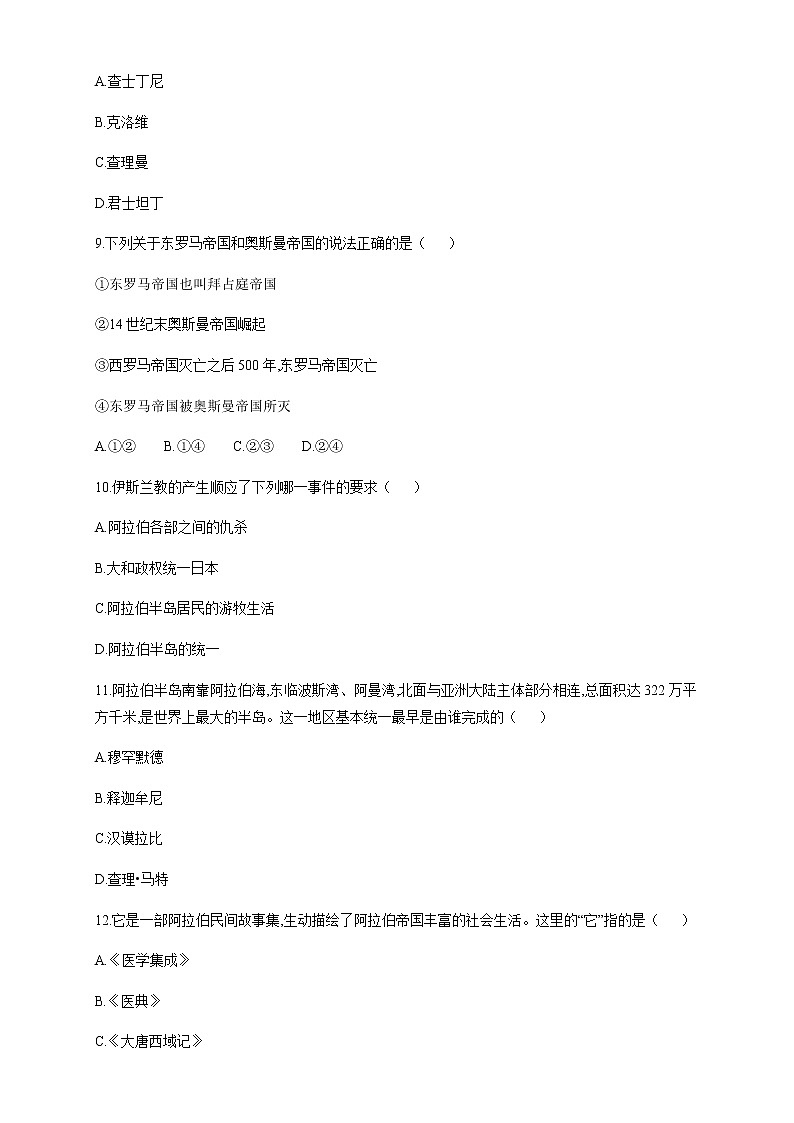 A.查士丁尼

B.克洛维

C.查理曼

D.君士坦丁

9.下列关于东罗马帝国和奥斯曼帝国的说法正确的是（　　）

①东罗马帝国也叫拜占庭帝国

②14 世纪末奥斯曼帝国崛起

③西罗马帝国灭亡之后 500 年,东罗马帝国灭亡

④东罗马帝国被奥斯曼帝国所灭

A.①②　　B.①④　　C.②③　　D.②④

10.伊斯兰教的产生顺应了下列哪一事件的要求（　　）

A.阿拉伯各部之间的仇杀

B.大和政权统一日本

C.阿拉伯半岛居民的游牧生活

D.阿拉伯半岛的统一

11.阿拉伯半岛南靠阿拉伯海,东临波斯湾、阿曼湾,北面与亚洲大陆主体部分相连,总面积达 322 万平方千米,是世界上最大的半岛。这一地区基本统一最早是由谁完成的（　　）

A.穆罕默德

B.释迦牟尼

C.汉谟拉比

D.查理•马特

12.它是一部阿拉伯民间故事集,生动描绘了阿拉伯帝国丰富的社会生活。这里的“它”指的是（　　）

A.《医学集成》

B.《医典》

C.《大唐西域记》